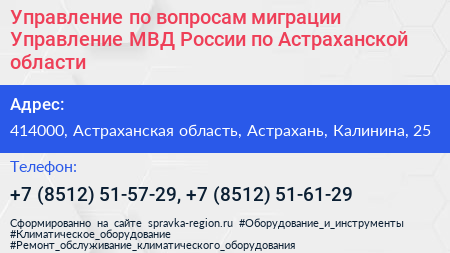 Управление по вопросам миграции Управление МВД России по Астраханской области

Адрес:

414000, Астраханская область, Астрахань, Калинина, 25

Телефон:

+7 (8512) 51-57-29, +7 (8512) 51-61-29

Сформированно на сайте spravka-region.ru #Оборудование_и_инструменты #Климатическое_оборудование #Ремонт_обслуживание_климатического_оборудования